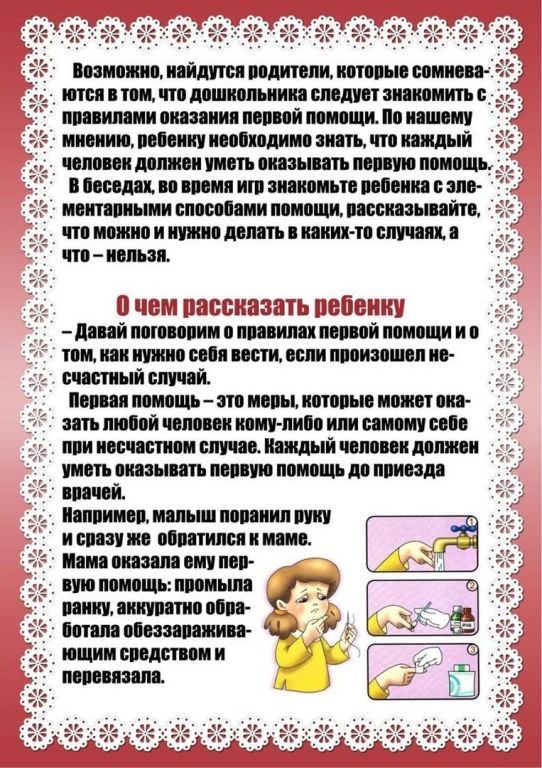 Возможно, найдутся родители, которые сомневаются в том, что дошкольника следует знакомить с правилами оказания первой помощи. По нашему мнению, ребенку необходимо знать, что каждый человек должен уметь оказывать первую помощь.

В беседах, во время игр знакомьте ребенка с элементарными способами помощи, рассказывайте, что можно и нужно делать в каких-то случаях, а что – нельзя.

О чем рассказать ребенку

– Давай поговорим о правилах первой помощи и о том, как нужно себя вести, если произошел несчастный случай.

Первая помощь – это меры, которые может оказать любой человек кому-либо или самому себе при несчастном случае. Каждый человек должен уметь оказывать первую помощь до приезда врачей.

Например, малыш поранил руку и сразу же обратился к маме. Мама оказала ему первую помощь: промыла ранку, аккуратно обработала обеззараживающим средством и перевязала.

1

2

3